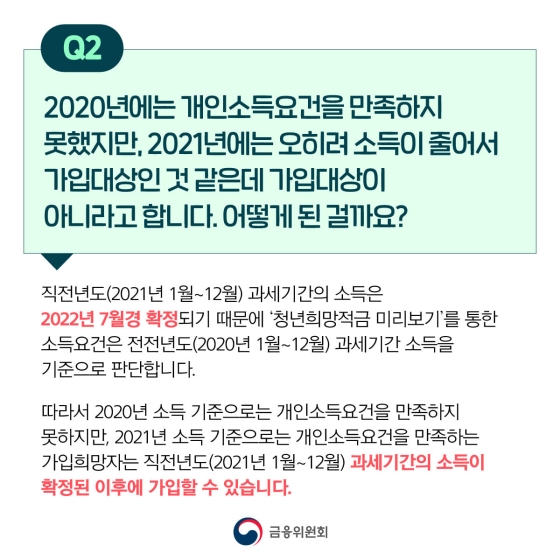 Q2

2020년에는 개인소득요건을 만족하지 못했지만, 2021년에는 오히려 소득이 줄어서 가입대상인 것 같은데 가입대상이 아니라고 합니다. 어떻게 된 걸까요?

직전년도(2021년 1월~12월) 과세기간의 소득은 2022년 7월경 확정되기 때문에 '청년희망적금 미리보기'를 통한 소득요건은 전전년도(2020년 1월~12월) 과세기간 소득을 기준으로 판단합니다.

따라서 2020년 소득 기준으로는 개인소득요건을 만족하지 못하지만, 2021년 소득 기준으로는 개인소득요건을 만족하는 가입희망자는 직전년도(2021년 1월~12월) 과세기간의 소득이 확정된 이후에 가입할 수 있습니다.

금융위원회